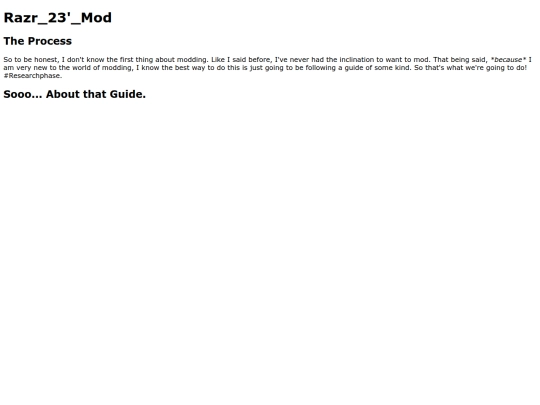 Razr_23'_Mod

The Process

So to be honest, I don't know the first thing about modding. Like I said before, I've never had the inclination to want to mod. That being said, *because* I am very new to the world of modding, I know the best way to do this is just going to be following a guide of some kind. So that's what we're going to do! #Researchphase.

Sooo... About that Guide.